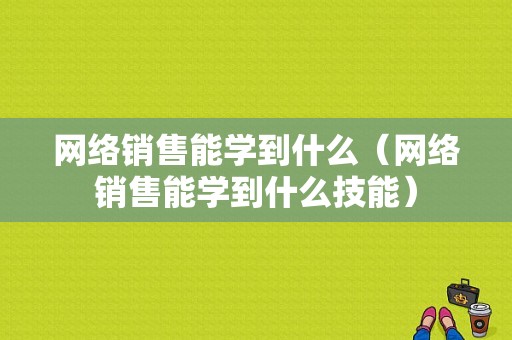 网络销售能学到什么（网络销售能学到什么技能）